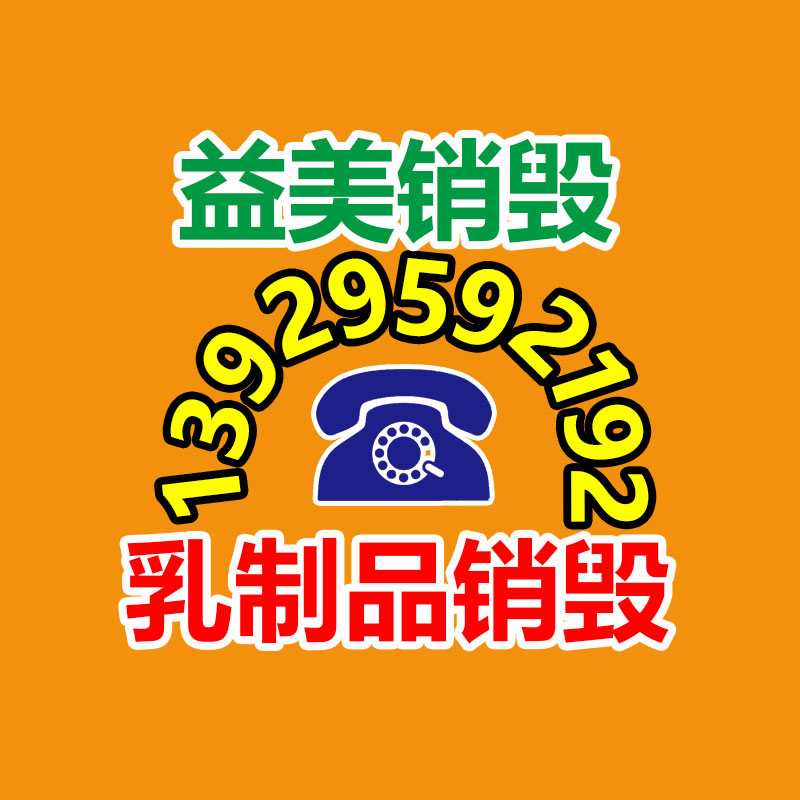 益美销毁

13929592192

乳制品销毁